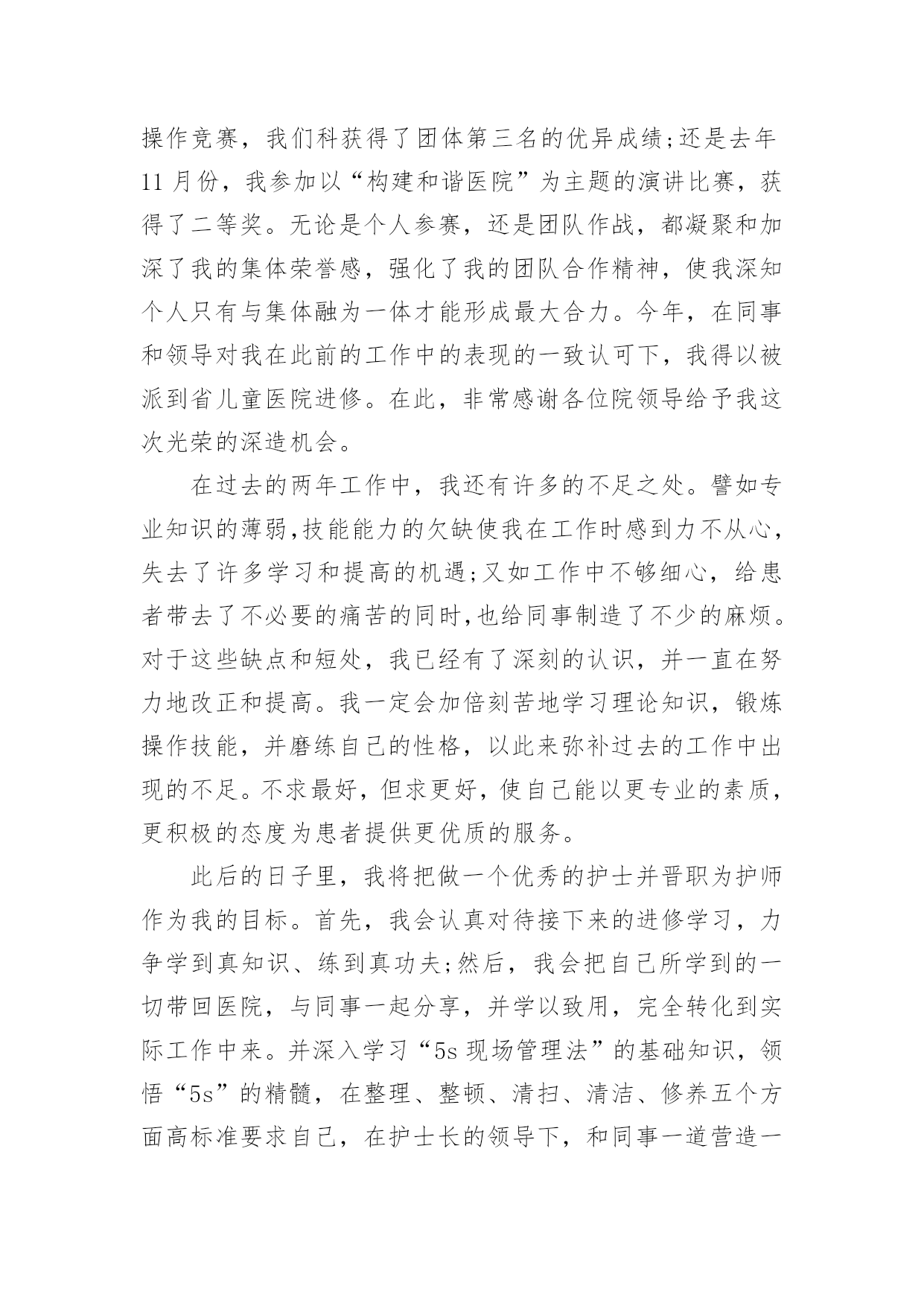 操作竞赛，我们科获得了团体第三名的优异成绩;还是去年11月份，我参加以“构建和谐医院”为主题的演讲比赛，获得了二等奖。无论是个人参赛，还是团队作战，都凝聚和加深了我的集体荣誉感，强化了我的团队合作精神，使我深知个人只有与集体融为一体才能形成最大合力。今年，在同事和领导对我在此前的工作中的表现的一致认可下，我得以被派到省儿童医院进修。在此，非常感谢各位院领导给予我这次光荣的深造机会。

在过去的两年工作中，我还有许多的不足之处。譬如专业知识的薄弱,技能能力的欠缺使我在工作时感到力不从心，失去了许多学习和提高的机遇;又如工作中不够细心，给患者带去了不必要的痛苦的同时,也给同事制造了不少的麻烦。对于这些缺点和短处，我已经有了深刻的认识，并一直在努力地改正和提高。我一定会加倍刻苦地学习理论知识，锻炼操作技能，并磨练自己的性格，以此来弥补过去的工作中出现的不足。不求最好，但求更好，使自己能以更专业的素质，更积极的态度为患者提供更优质的服务。

此后的日子里，我将把做一个优秀的护士并晋职为护师作为我的目标。首先，我会认真对待接下来的进修学习，力争学到真知识、练到真功夫;然后，我会把自己所学到的一切带回医院，与同事一起分享，并学以致用，完全转化到实际工作中来。并深入学习“5s现场管理法”的基础知识，领悟“5s”的精髓，在整理、整顿、清扫、清洁、修养五个方面高标准要求自己，在护士长的领导下，和同事一道营造一